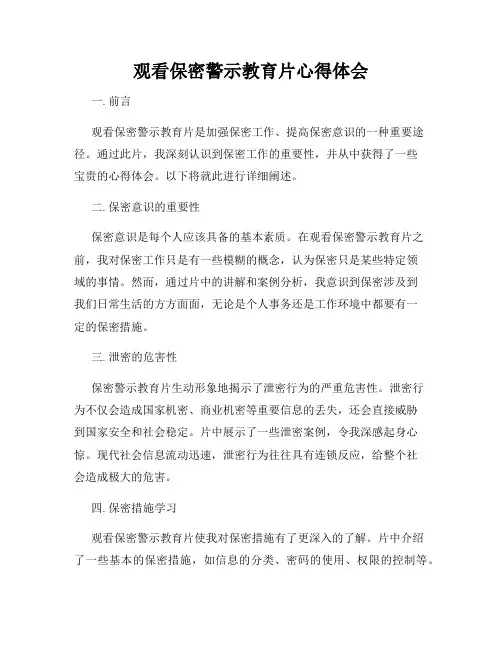 观看保密警示教育片心得体会

一. 前言

观看保密警示教育片是加强保密工作、提高保密意识的一种重要途径。通过此片，我深刻认识到保密工作的重要性，并从中获得了一些宝贵的心得体会。以下将就此进行详细阐述。

二. 保密意识的重要性

保密意识是每个人应该具备的基本素质。在观看保密警示教育片之前，我对保密工作只是有一些模糊的概念，认为保密只是某些特定领域的事情。然而，通过片中的讲解和案例分析，我意识到保密涉及到我们日常生活的方方面面，无论是个人事务还是工作环境中都要有一定的保密措施。

三. 泄密的危害性

保密警示教育片生动形象地揭示了泄密行为的严重危害性。泄密行为不仅会造成国家机密、商业机密等重要信息的丢失，还会直接威胁到国家安全和社会稳定。片中展示了一些泄密案例，令我深感起身心惊。现代社会信息流动迅速，泄密行为往往具有连锁反应，给整个社会造成极大的危害。

四. 保密措施学习

观看保密警示教育片使我对保密措施有了更深入的了解。片中介绍了一些基本的保密措施，如信息的分类、密码的使用、权限的控制等。